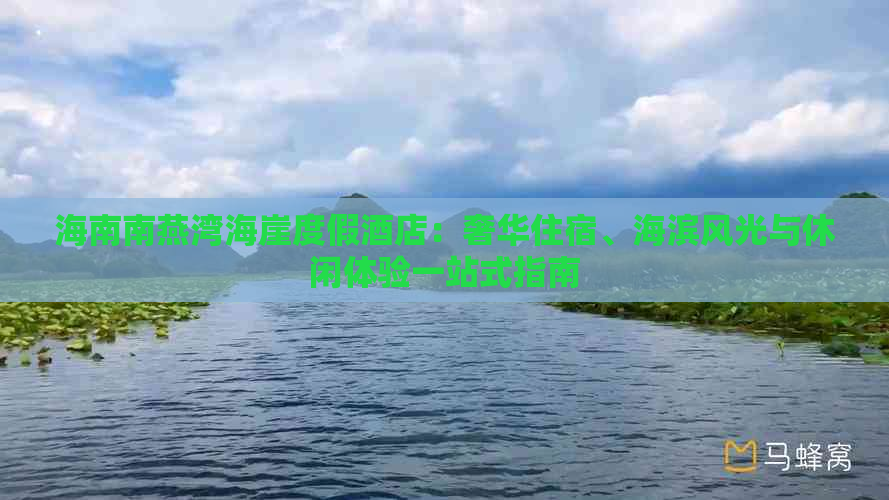 海南南燕湾海崖度假酒店：奢华住宿、海滨风光与休闲体验一站式指南

马蜂窝